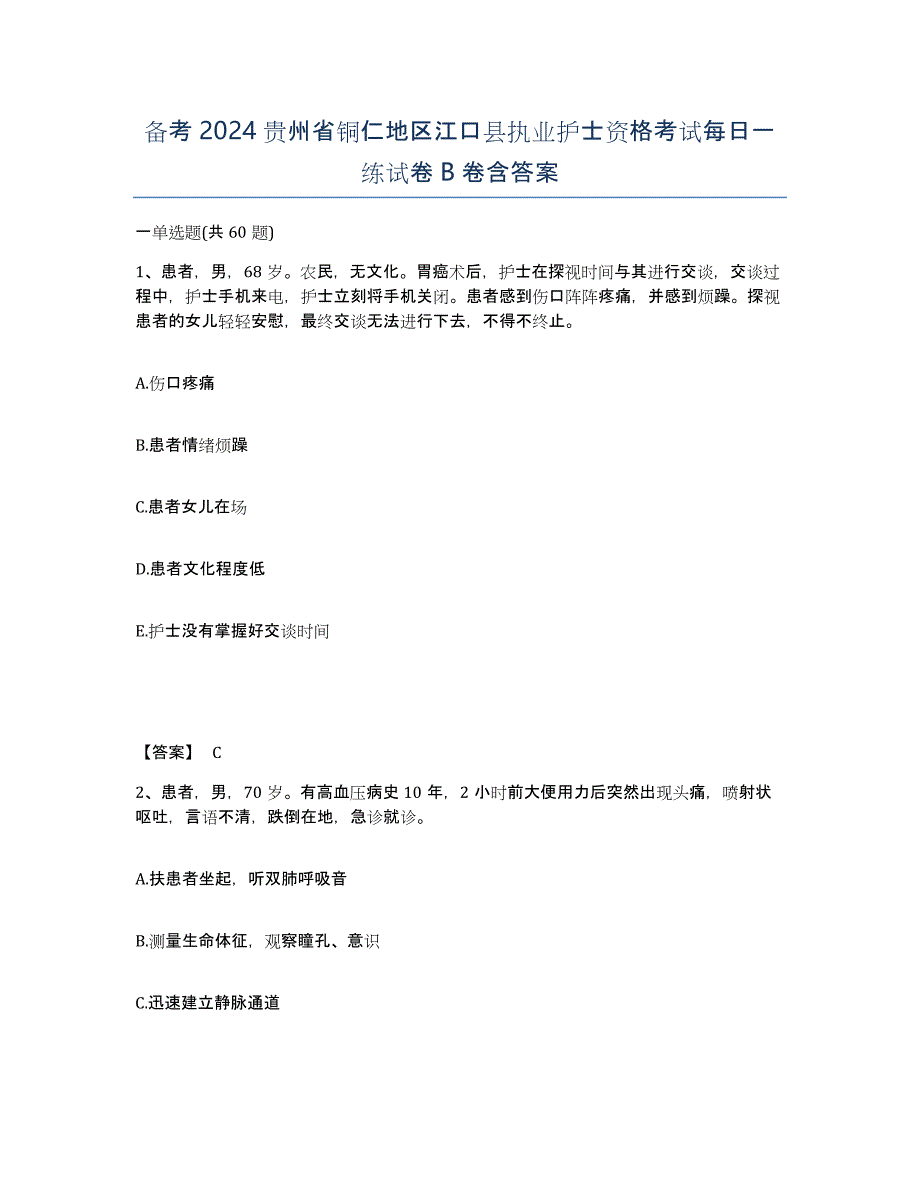 备考 2024 贵州省铜仁地区江口县执业护士资格考试每日一练试卷 B 卷含答案

一单选题(共 60 题)

1、患者，男，68 岁。农民，无文化。胃癌术后，护士在探视时间与其进行交谈，交谈过程中，护士手机来电，护士立刻将手机关闭。患者感到伤口阵阵疼痛，并感到烦躁。探视患者的女儿轻轻安慰，最终交谈无法进行下去，不得不终止。

A.伤口疼痛

B.患者情绪烦躁

C.患者女儿在场

D.患者文化程度低

E.护士没有掌握好交谈时间

【答案】 C

2、患者，男，70 岁。有高血压病史 10 年，2 小时前大便用力后突然出现头痛，喷射状呕吐，言语不清，跌倒在地，急诊就诊。

A.扶患者坐起，听双肺呼吸音

B.测量生命体征，观察瞳孔、意识

C.迅速建立静脉通道